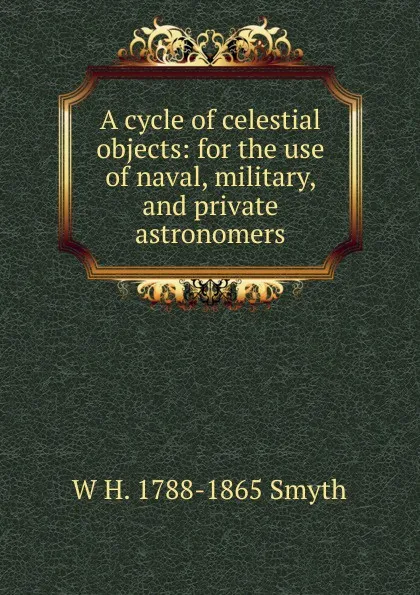 A cycle of celestial objects: for the use of naval, military, and private astronomers

W H. 1788-1865 Smyth